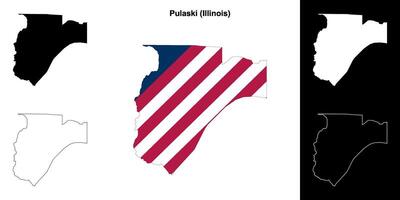 Pulaski (Illinois)